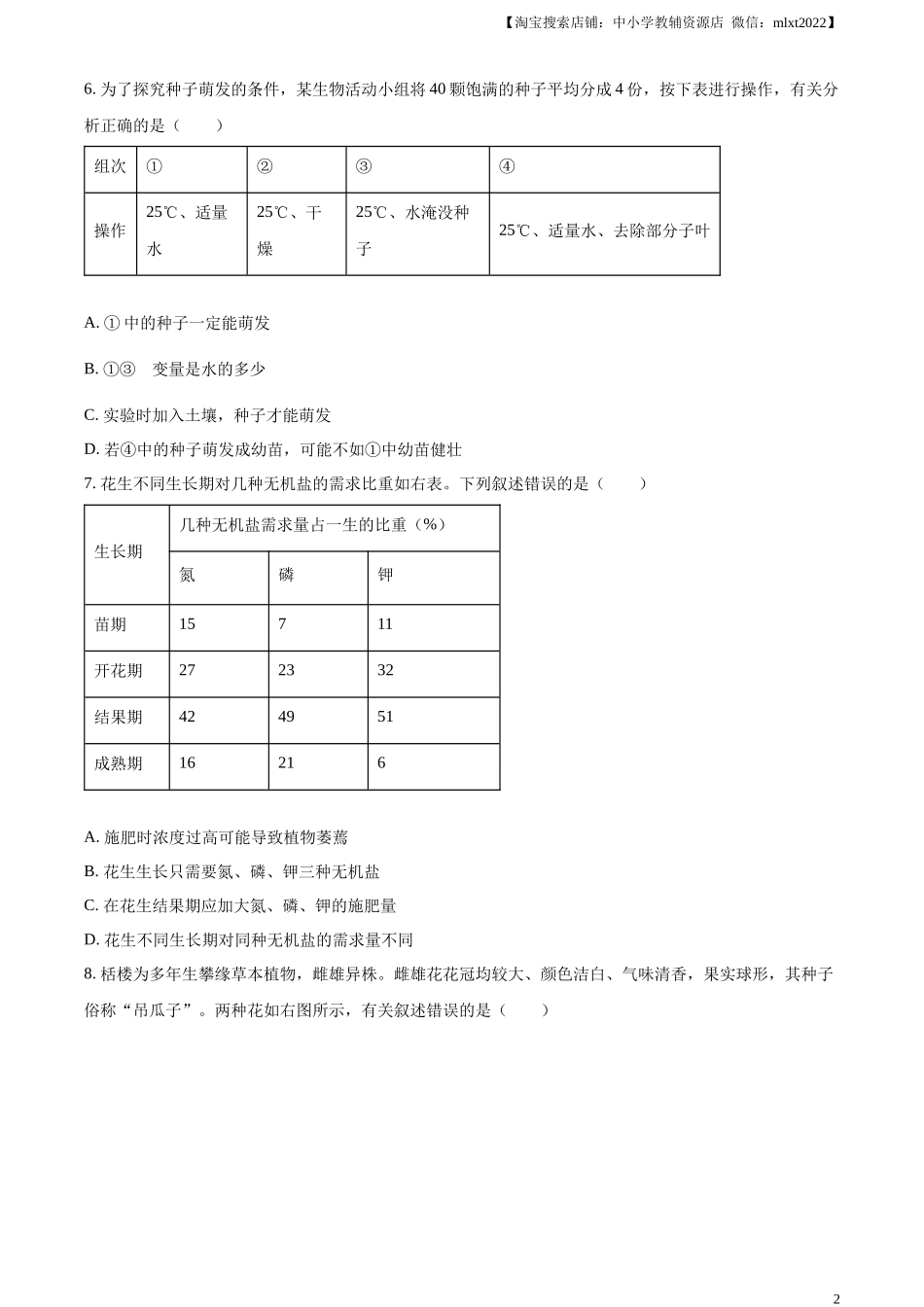 【淘宝搜索店铺：中小学教辅资源店 微信：mlxt2022】

6. 为了探究种子萌发的条件，某生物活动小组将 40 颗饱满的种子平均分成 4 份，按下表进行操作，有关分析正确的是（　　）

| 组次 | ① | ② | ③ | ④ |
|---|---|---|---|---|
| 操作 | 25℃、适量水 | 25℃、干燥 | 25℃、水淹没种子 | 25℃、适量水、去除部分子叶 |

A. ① 中的种子一定能萌发

B. ①③　变量是水的多少

C. 实验时加入土壤，种子才能萌发

D. 若④中的种子萌发成幼苗，可能不如①中幼苗健壮

7. 花生不同生长期对几种无机盐的需求比重如右表。下列叙述错误的是（　　）

| 生长期 | 几种无机盐需求量占一生的比重（%） | | |
|---|---|---|---|
| | 氮 | 磷 | 钾 |
| 苗期 | 15 | 7 | 11 |
| 开花期 | 27 | 23 | 32 |
| 结果期 | 42 | 49 | 51 |
| 成熟期 | 16 | 21 | 6 |

A. 施肥时浓度过高可能导致植物萎蔫

B. 花生生长只需要氮、磷、钾三种无机盐

C. 在花生结果期应加大氮、磷、钾的施肥量

D. 花生不同生长期对同种无机盐的需求量不同

8. 栝楼为多年生攀缘草本植物，雌雄异株。雌雄花花冠均较大、颜色洁白、气味清香，果实球形，其种子俗称“吊瓜子”。两种花如右图所示，有关叙述错误的是（　　）

2